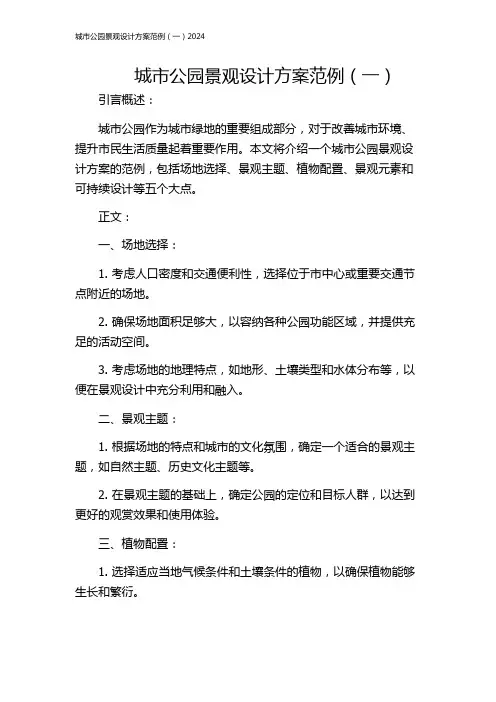 城市公园景观设计方案范例（一）2024

城市公园景观设计方案范例（一）

引言概述：

城市公园作为城市绿地的重要组成部分，对于改善城市环境、提升市民生活质量起着重要作用。本文将介绍一个城市公园景观设计方案的范例，包括场地选择、景观主题、植物配置、景观元素和可持续设计等五个大点。

正文：

一、场地选择：

1. 考虑人口密度和交通便利性，选择位于市中心或重要交通节点附近的场地。

2. 确保场地面积足够大，以容纳各种公园功能区域，并提供充足的活动空间。

3. 考虑场地的地理特点，如地形、土壤类型和水体分布等，以便在景观设计中充分利用和融入。

二、景观主题：

1. 根据场地的特点和城市的文化氛围，确定一个适合的景观主题，如自然主题、历史文化主题等。

2. 在景观主题的基础上，确定公园的定位和目标人群，以达到更好的观赏效果和使用体验。

三、植物配置：

1. 选择适应当地气候条件和土壤条件的植物，以确保植物能够生长和繁衍。